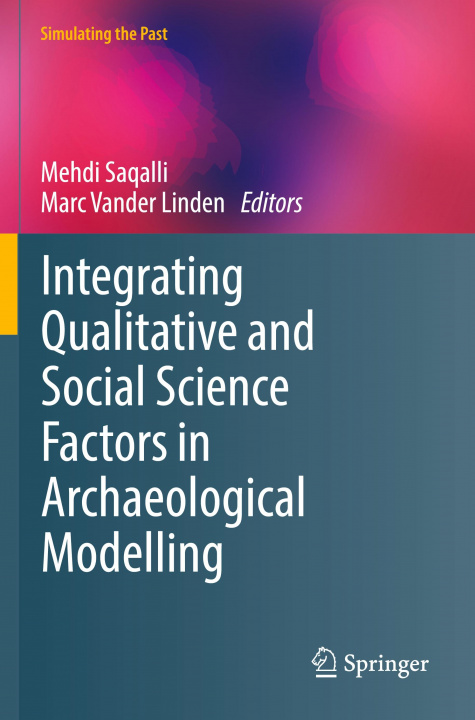 Simulating the Past

Mehdi Saqalli
Marc Vander Linden Editors

Integrating Qualitative and Social Science Factors in Archaeological Modelling

Springer